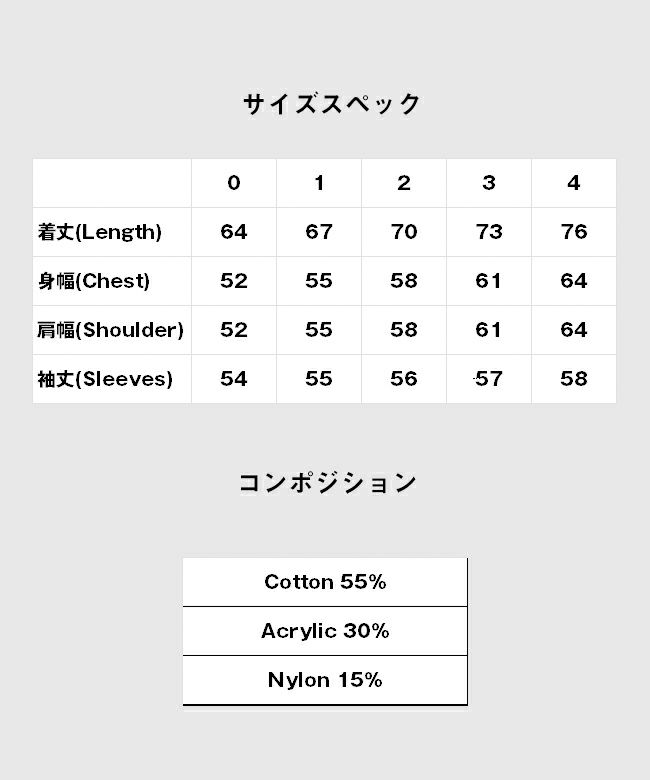 サイズスペック

| | 0 | 1 | 2 | 3 | 4 |
|---|---|---|---|---|---|
| 着丈(Length) | 64 | 67 | 70 | 73 | 76 |
| 身幅(Chest) | 52 | 55 | 58 | 61 | 64 |
| 肩幅(Shoulder) | 52 | 55 | 58 | 61 | 64 |
| 袖丈(Sleeves) | 54 | 55 | 56 | 57 | 58 |

コンポジション

| Cotton 55% |
|---|
| Acrylic 30% |
| Nylon 15% |